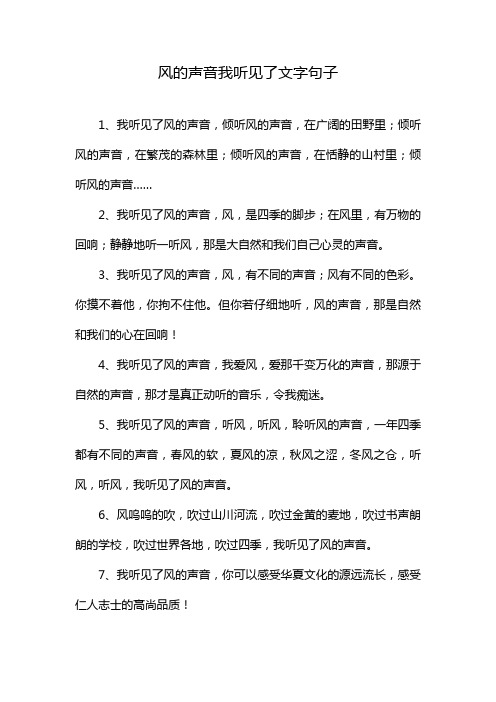 风的声音我听见了文字句子

1、我听见了风的声音，倾听风的声音，在广阔的田野里；倾听风的声音，在繁茂的森林里；倾听风的声音，在恬静的山村里；倾听风的声音......

2、我听见了风的声音，风，是四季的脚步；在风里，有万物的回响；静静地听一听风，那是大自然和我们自己心灵的声音。

3、我听见了风的声音，风，有不同的声音；风有不同的色彩。你摸不着他，你拘不住他。但你若仔细地听，风的声音，那是自然和我们的心在回响！

4、我听见了风的声音，我爱风，爱那千变万化的声音，那源于自然的声音，那才是真正动听的音乐，令我痴迷。

5、我听见了风的声音，听风，听风，聆听风的声音，一年四季都有不同的声音，春风的软，夏风的凉，秋风之涩，冬风之仓，听风，听风，我听见了风的声音。

6、风呜呜的吹，吹过山川河流，吹过金黄的麦地，吹过书声朗朗的学校，吹过世界各地，吹过四季，我听见了风的声音。

7、我听见了风的声音，你可以感受华夏文化的源远流长，感受仁人志士的高尚品质！